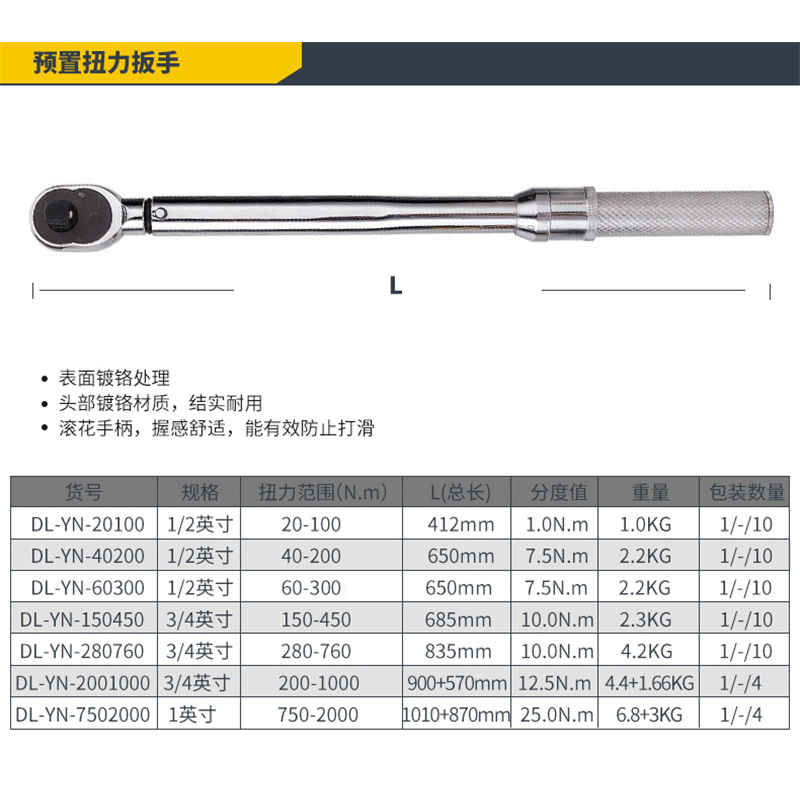 预置扭力扳手

L

• 表面镀铬处理
• 头部镀铬材质，结实耐用
• 滚花手柄，握感舒适，能有效防止打滑

| 货号 | 规格 | 扭力范围(N.m) | L(总长) | 分度值 | 重量 | 包装数量 |
|---|---|---|---|---|---|---|
| DL-YN-20100 | 1/2英寸 | 20-100 | 412mm | 1.0N.m | 1.0KG | 1/-/10 |
| DL-YN-40200 | 1/2英寸 | 40-200 | 650mm | 7.5N.m | 2.2KG | 1/-/10 |
| DL-YN-60300 | 1/2英寸 | 60-300 | 650mm | 7.5N.m | 2.2KG | 1/-/10 |
| DL-YN-150450 | 3/4英寸 | 150-450 | 685mm | 10.0N.m | 2.3KG | 1/-/10 |
| DL-YN-280760 | 3/4英寸 | 280-760 | 835mm | 10.0N.m | 4.2KG | 1/-/10 |
| DL-YN-2001000 | 3/4英寸 | 200-1000 | 900+570mm | 12.5N.m | 4.4+1.66KG | 1/-/4 |
| DL-YN-7502000 | 1英寸 | 750-2000 | 1010+870mm | 25.0N.m | 6.8+3KG | 1/-/4 |